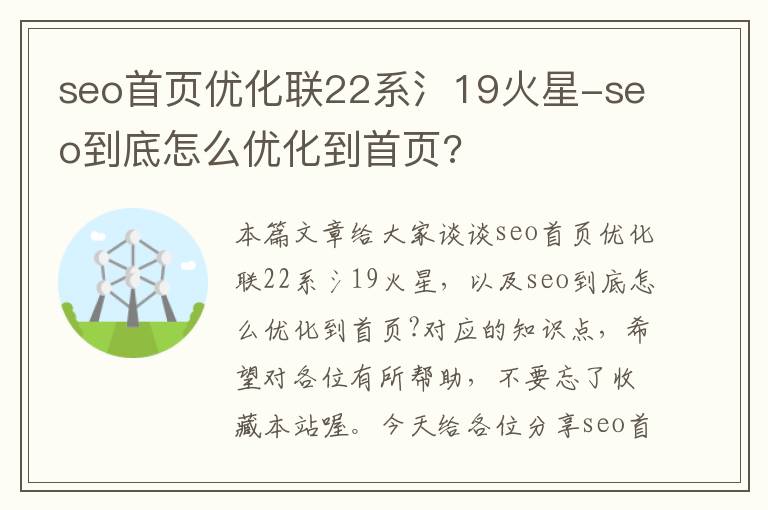 seo首页优化联22系氵19火星-seo到底怎么优化到首页?

本篇文章给大家谈谈seo首页优化联22系氵19火星，以及seo到底怎么优化到首页?对应的知识点，希望对各位有所帮助，不要忘了收藏本站喔。今天给各位分享seo首